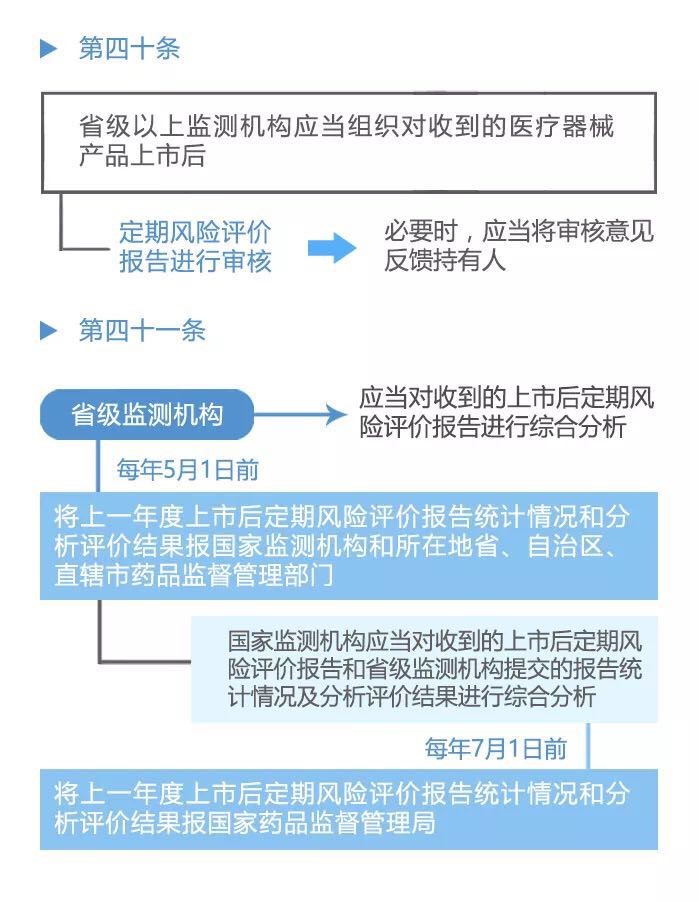 第四十条

省级以上监测机构应当组织对收到的医疗器械产品上市后

定期风险评价报告进行审核

必要时，应当将审核意见反馈持有人

第四十一条

省级监测机构

应当对收到的上市后定期风险评价报告进行综合分析

每年5月1日前

将上一年度上市后定期风险评价报告统计情况和分析评价结果报国家监测机构和所在地省、自治区、直辖市药品监督管理部门

国家监测机构应当对收到的上市后定期风险评价报告和省级监测机构提交的报告统计情况及分析评价结果进行综合分析

每年7月1日前

将上一年度上市后定期风险评价报告统计情况和分析评价结果报国家药品监督管理局